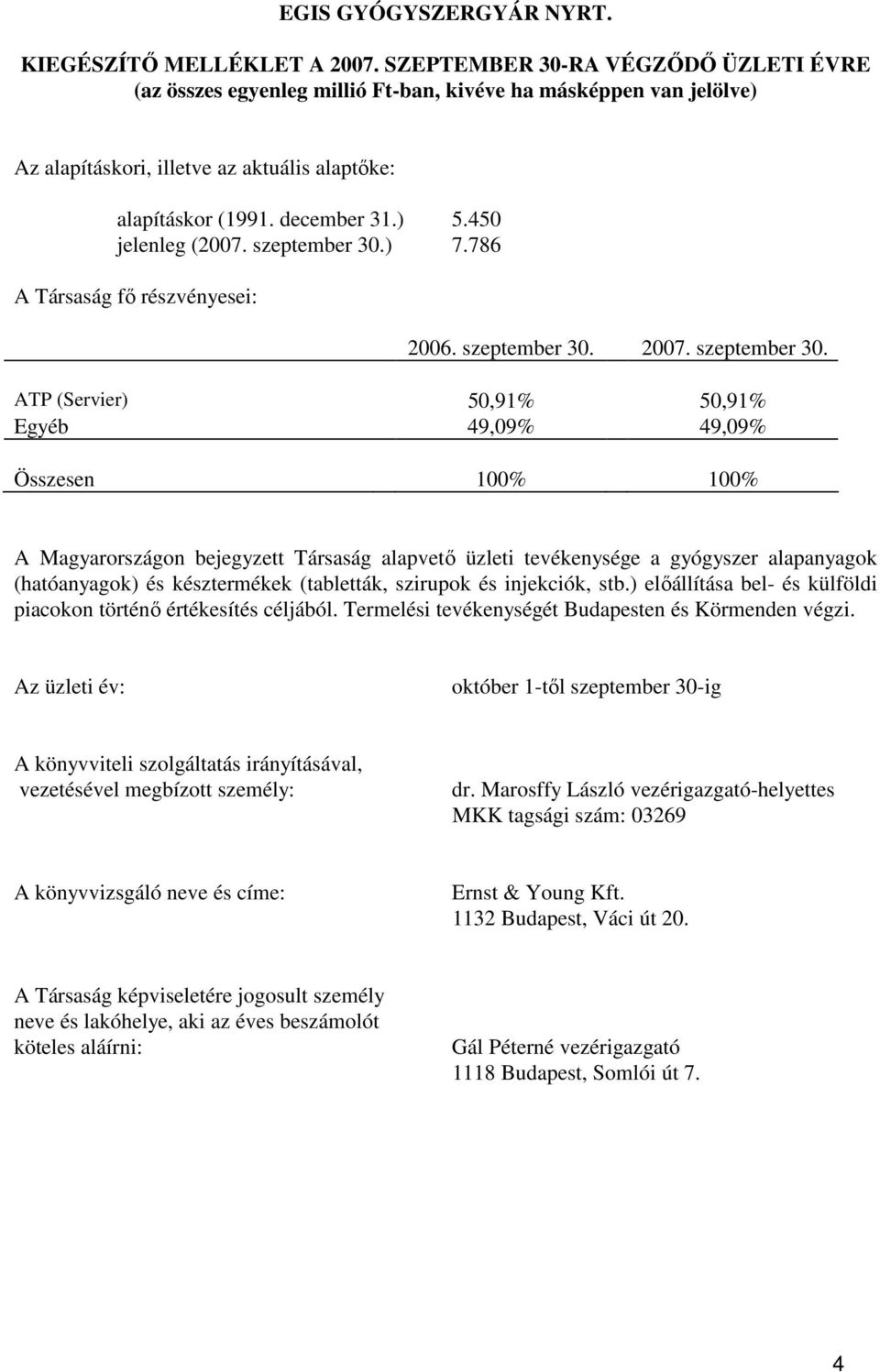 EGIS GYÓGYSZERGYÁR NYRT.

KIEGÉSZÍTŐ MELLÉKLET A 2007. SZEPTEMBER 30-RA VÉGZŐDŐ ÜZLETI ÉVRE
(az összes egyenleg millió Ft-ban, kivéve ha másképpen van jelölve)

Az alapításkori, illetve az aktuális alaptőke:

alapításkor (1991. december 31.) 5.450
jelenleg (2007. szeptember 30.) 7.786

A Társaság fő részvényesei:

| | 2006. szeptember 30. | 2007. szeptember 30. |
|---|---|---|
| ATP (Servier) | 50,91% | 50,91% |
| Egyéb | 49,09% | 49,09% |
| Összesen | 100% | 100% |

A Magyarországon bejegyzett Társaság alapvető üzleti tevékenysége a gyógyszer alapanyagok (hatóanyagok) és késztermékek (tabletták, szirupok és injekciók, stb.) előállítása bel- és külföldi piacokon történő értékesítés céljából. Termelési tevékenységét Budapesten és Körmenden végzi.

Az üzleti év: október 1-től szeptember 30-ig

A könyvviteli szolgáltatás irányításával, vezetésével megbízott személy: dr. Marosffy László vezérigazgató-helyettes
MKK tagsági szám: 03269

A könyvvizsgáló neve és címe: Ernst & Young Kft.
1132 Budapest, Váci út 20.

A Társaság képviseletére jogosult személy neve és lakóhelye, aki az éves beszámolót köteles aláírni: Gál Péterné vezérigazgató
1118 Budapest, Somlói út 7.

4